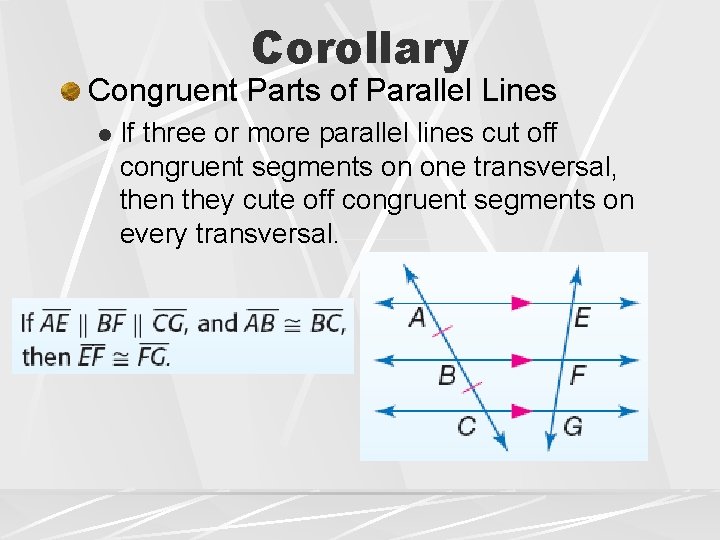 Corollary

• Congruent Parts of Parallel Lines

• If three or more parallel lines cut off congruent segments on one transversal, then they cute off congruent segments on every transversal.

If $\overline{AE} \parallel \overline{BF} \parallel \overline{CG}$, and $\overline{AB} \cong \overline{BC}$, then $\overline{EF} \cong \overline{FG}$.

A
E
B
F
C
G